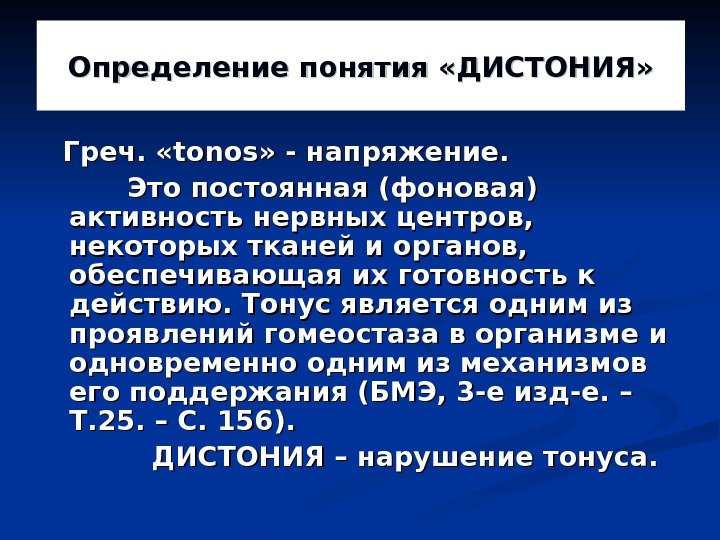 Определение понятия «ДИСТОНИЯ»

Греч. «tonos» - напряжение.

Это постоянная (фоновая) активность нервных центров, некоторых тканей и органов, обеспечивающая их готовность к действию. Тонус является одним из проявлений гомеостаза в организме и одновременно одним из механизмов его поддержания (БМЭ, 3-е изд-е. – Т.25. – С. 156).

ДИСТОНИЯ – нарушение тонуса.